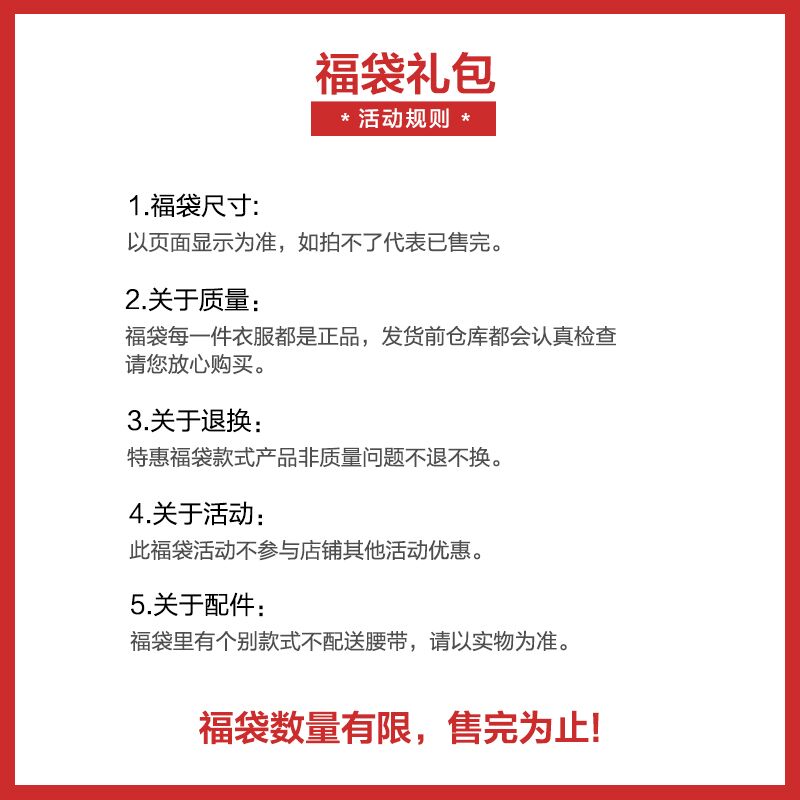 福袋礼包

* 活动规则 *

1.福袋尺寸:
以页面显示为准，如拍不了代表已售完。

2.关于质量：
福袋每一件衣服都是正品，发货前仓库都会认真检查请您放心购买。

3.关于退换：
特惠福袋款式产品非质量问题不退不换。

4.关于活动：
此福袋活动不参与店铺其他活动优惠。

5.关于配件：
福袋里有个别款式不配送腰带，请以实物为准。

福袋数量有限，售完为止!